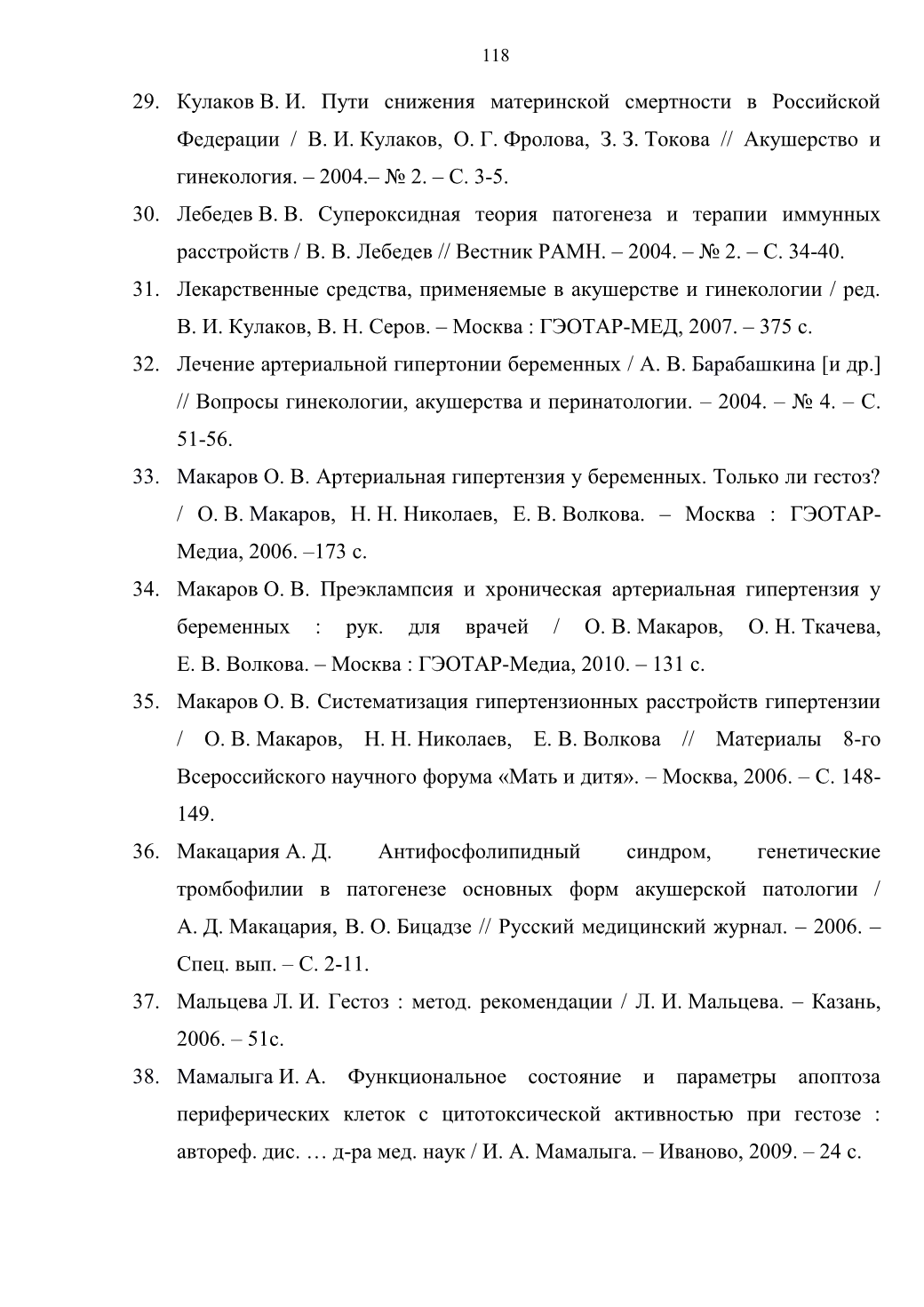 118

29. Кулаков В. И. Пути снижения материнской смертности в Российской Федерации / В. И. Кулаков, О. Г. Фролова, З. З. Токова // Акушерство и гинекология. – 2004.– № 2. – С. 3-5.

30. Лебедев В. В. Супероксидная теория патогенеза и терапии иммунных расстройств / В. В. Лебедев // Вестник РАМН. – 2004. – № 2. – С. 34-40.

31. Лекарственные средства, применяемые в акушерстве и гинекологии / ред. В. И. Кулаков, В. Н. Серов. – Москва : ГЭОТАР-МЕД, 2007. – 375 с.

32. Лечение артериальной гипертонии беременных / А. В. Барабашкина [и др.] // Вопросы гинекологии, акушерства и перинатологии. – 2004. – № 4. – С. 51-56.

33. Макаров О. В. Артериальная гипертензия у беременных. Только ли гестоз? / О. В. Макаров, Н. Н. Николаев, Е. В. Волкова. – Москва : ГЭОТАР-Медиа, 2006. –173 с.

34. Макаров О. В. Преэклампсия и хроническая артериальная гипертензия у беременных : рук. для врачей / О. В. Макаров, О. Н. Ткачева, Е. В. Волкова. – Москва : ГЭОТАР-Медиа, 2010. – 131 с.

35. Макаров О. В. Систематизация гипертензионных расстройств гипертензии / О. В. Макаров, Н. Н. Николаев, Е. В. Волкова // Материалы 8-го Всероссийского научного форума «Мать и дитя». – Москва, 2006. – С. 148-149.

36. Макацария А. Д. Антифосфолипидный синдром, генетические тромбофилии в патогенезе основных форм акушерской патологии / А. Д. Макацария, В. О. Бицадзе // Русский медицинский журнал. – 2006. – Спец. вып. – С. 2-11.

37. Мальцева Л. И. Гестоз : метод. рекомендации / Л. И. Мальцева. – Казань, 2006. – 51с.

38. Мамалыга И. А. Функциональное состояние и параметры апоптоза периферических клеток с цитотоксической активностью при гестозе : автореф. дис. … д-ра мед. наук / И. А. Мамалыга. – Иваново, 2009. – 24 с.